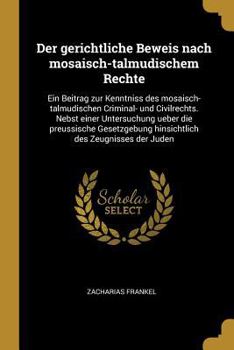 Der gerichtliche Beweis nach mosaisch-talmudischem Rechte

Ein Beitrag zur Kenntniss des mosaisch-talmudischen Criminal- und Civilrechts. Nebst einer Untersuchung ueber die preussische Gesetzgebung hinsichtlich des Zeugnisses der Juden

Scholar SELECT

ZACHARIAS FRANKEL